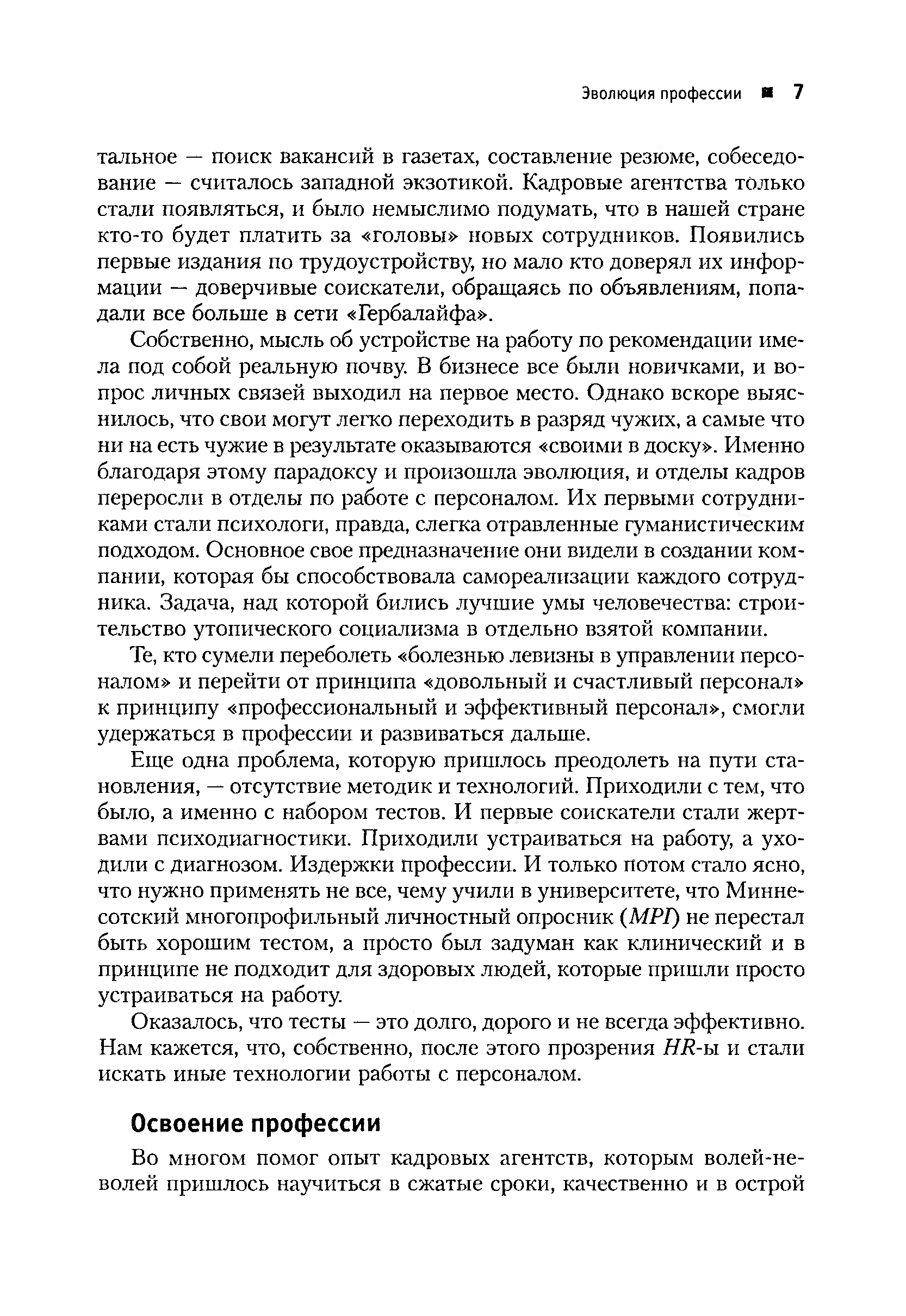 Эволюция профессии ■ 7

тальное — поиск вакансий в газетах, составление резюме, собеседование — считалось западной экзотикой. Кадровые агентства только стали появляться, и было немыслимо подумать, что в нашей стране кто-то будет платить за «головы» новых сотрудников. Появились первые издания по трудоустройству, но мало кто доверял их информации — доверчивые соискатели, обращаясь по объявлениям, попадали все больше в сети «Гербалайфа».

Собственно, мысль об устройстве на работу по рекомендации имела под собой реальную почву. В бизнесе все были новичками, и вопрос личных связей выходил на первое место. Однако вскоре выяснилось, что свои могут легко переходить в разряд чужих, а самые что ни на есть чужие в результате оказываются «своими в доску». Именно благодаря этому парадоксу и произошла эволюция, и отделы кадров переросли в отделы по работе с персоналом. Их первыми сотрудниками стали психологи, правда, слегка отравленные гуманистическим подходом. Основное свое предназначение они видели в создании компании, которая бы способствовала самореализации каждого сотрудника. Задача, над которой бились лучшие умы человечества: строительство утопического социализма в отдельно взятой компании.

Те, кто сумели переболеть «болезнью левизны в управлении персоналом» и перейти от принципа «довольный и счастливый персонал» к принципу «профессиональный и эффективный персонал», смогли удержаться в профессии и развиваться дальше.

Еще одна проблема, которую пришлось преодолеть на пути становления, — отсутствие методик и технологий. Приходили с тем, что было, а именно с набором тестов. И первые соискатели стали жертвами психодиагностики. Приходили устраиваться на работу, а уходили с диагнозом. Издержки профессии. И только потом стало ясно, что нужно применять не все, чему учили в университете, что Миннесотский многопрофильный личностный опросник (MPI) не перестал быть хорошим тестом, а просто был задуман как клинический и в принципе не подходит для здоровых людей, которые пришли просто устраиваться на работу.

Оказалось, что тесты — это долго, дорого и не всегда эффективно. Нам кажется, что, собственно, после этого прозрения HR-ы и стали искать иные технологии работы с персоналом.

Освоение профессии

Во многом помог опыт кадровых агентств, которым волей-неволей пришлось научиться в сжатые сроки, качественно и в острой